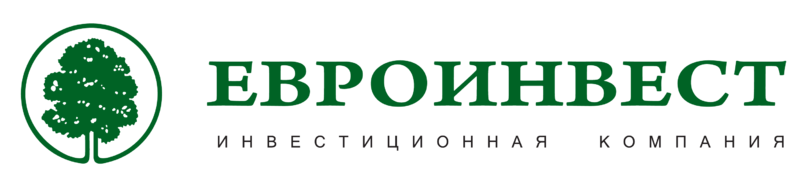 ЕВРОИНВЕСТ

ИНВЕСТИЦИОННАЯ КОМПАНИЯ